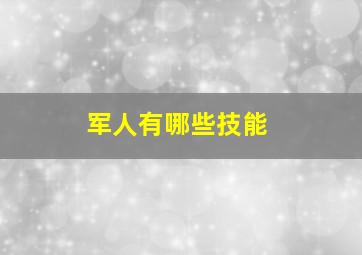 军人有哪些技能